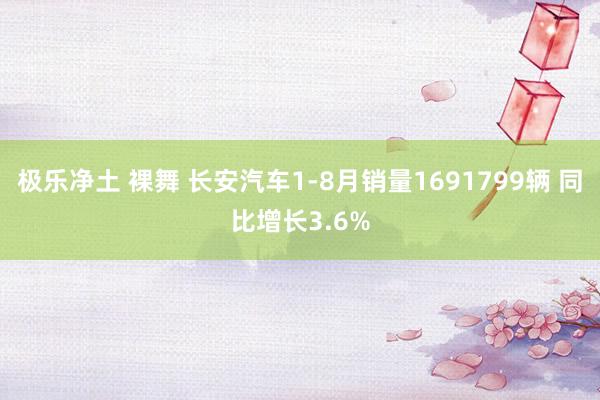 极乐净土 裸舞 长安汽车1-8月销量1691799辆 同比增长3.6%